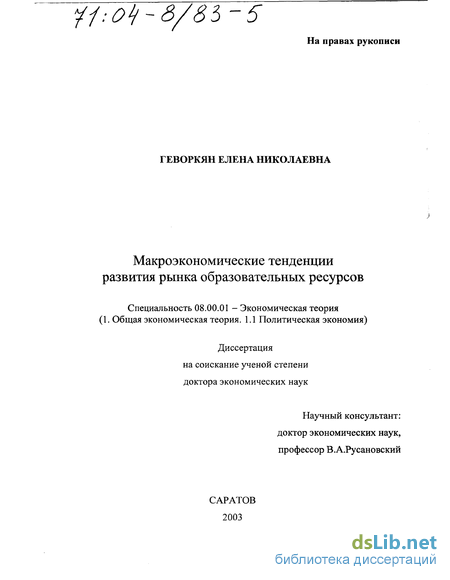 71:04-8/83-5

На правах рукописи

ГЕВОРКЯН ЕЛЕНА НИКОЛАЕВНА

Макроэкономические тенденции развития рынка образовательных ресурсов

Специальность 08.00.01 – Экономическая теория (1. Общая экономическая теория. 1.1 Политическая экономия)

Диссертация
на соискание ученой степени
доктора экономических наук

Научный консультант:
доктор экономических наук,
профессор В.А.Русановский

САРАТОВ
2003

dsLib.net
библиотека диссертаций